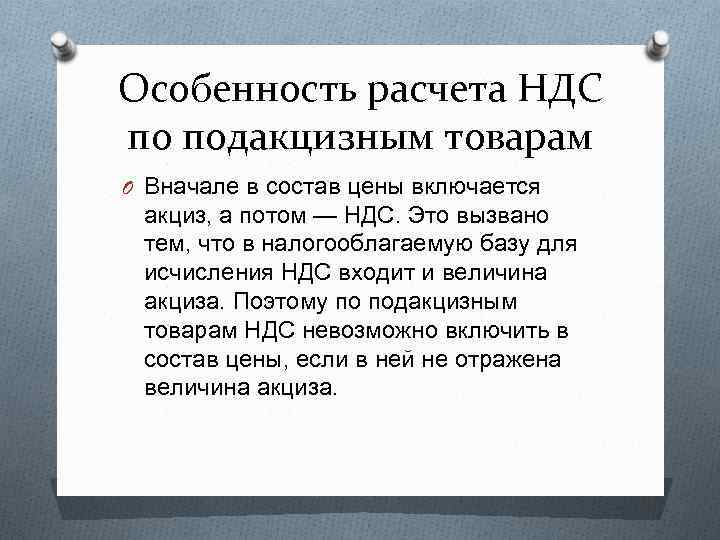 Особенность расчета НДС по подакцизным товарам

Вначале в состав цены включается акциз, а потом — НДС. Это вызвано тем, что в налогооблагаемую базу для исчисления НДС входит и величина акциза. Поэтому по подакцизным товарам НДС невозможно включить в состав цены, если в ней не отражена величина акциза.